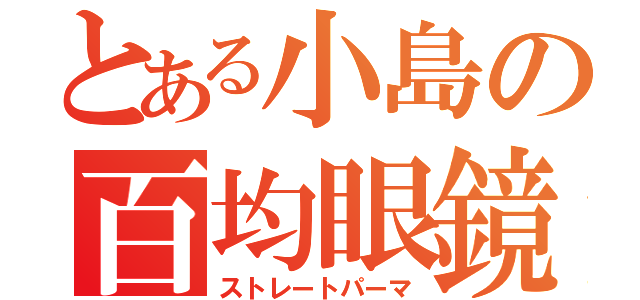 とある小島の百均眼鏡
ストレートパーマ